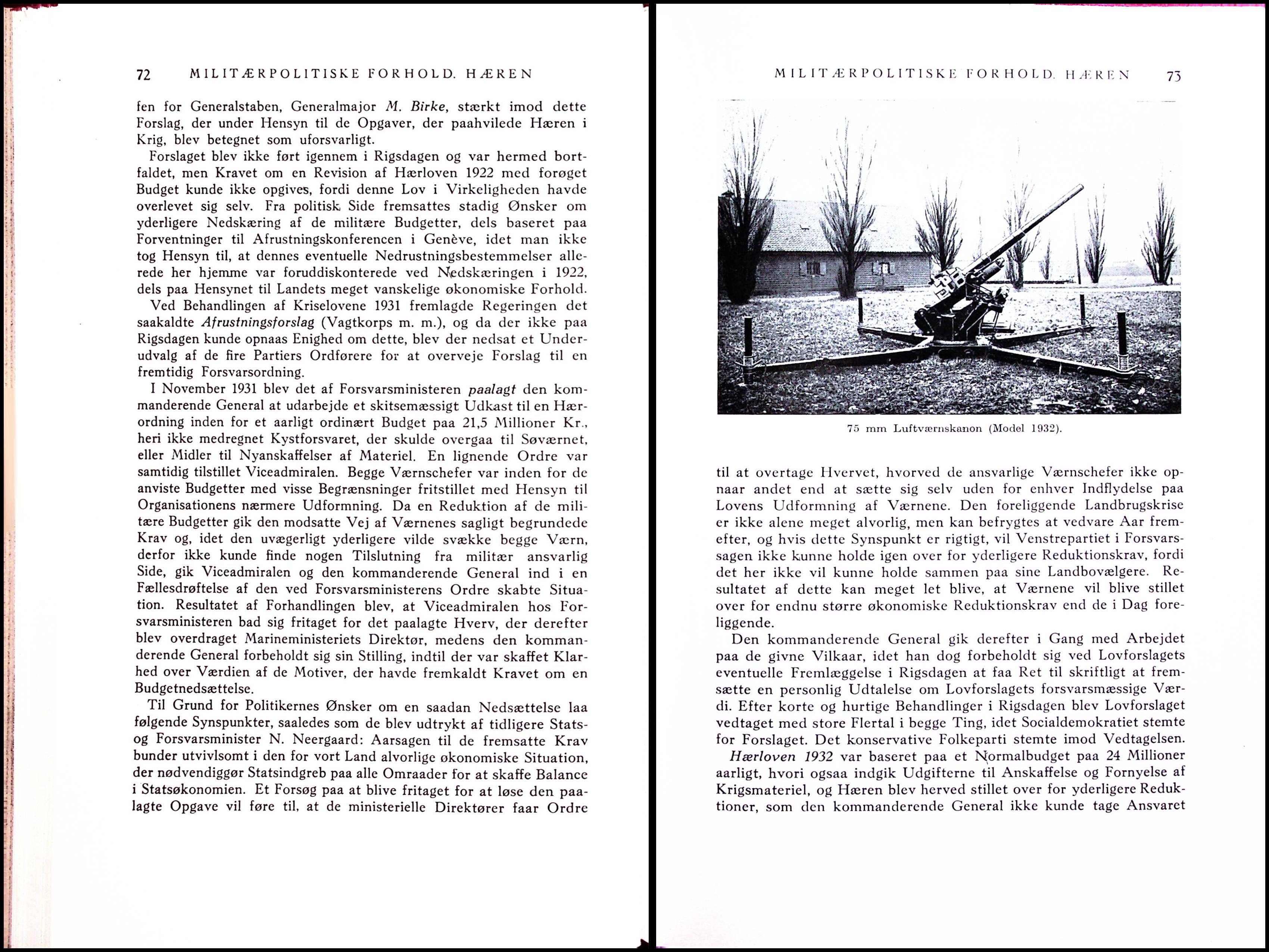 72 MILITÆRPOLITISKE FORHOLD. HÆREN

fen for Generalstaben, Generalmajor M. Birke, stærkt imod dette Forslag, der under Hensyn til de Opgaver, der paahvilede Hæren i Krig, blev betegnet som uforsvarligt.

Forslaget blev ikke ført igennem i Rigsdagen og var hermed bortfaldet, men Kravet om en Revision af Hærloven 1922 med forøget Budget kunde ikke opgives, fordi denne Lov i Virkeligheden havde overlevet sig selv. Fra politisk Side fremsattes stadig Ønsker om yderligere Nedskæring af de militære Budgetter, dels baseret paa Forventninger til Afrustningskonferencen i Genève, idet man ikke tog Hensyn til, at dennes eventuelle Nedrustningsbestemmelser allerede her hjemme var foruddiskonterede ved Nedskæringen i 1922, dels paa Hensynet til Landets meget vanskelige økonomiske Forhold.

Ved Behandlingen af Kriselovene 1931 fremlagde Regeringen det saakaldte Afrustningsforslag (Vagtkorps m. m.), og da der ikke paa Rigsdagen kunde opnaas Enighed om dette, blev der nedsat et Underudvalg af de fire Partiers Ordførere for at overveje Forslag til en fremtidig Forsvarsordning.

I November 1931 blev det af Forsvarsministeren paalagt den kommanderende General at udarbejde et skitsemæssigt Udkast til en Hærordning inden for et aarligt ordinært Budget paa 21,5 Millioner Kr., heri ikke medregnet Kystforsvaret, der skulde overgaa til Søværnet, eller Midler til Nyanskaffelser af Materiel. En lignende Ordre var samtidig tilstillet Viceadmiralen. Begge Værnschefer var inden for de anviste Budgetter med visse Begrænsninger fritstillet med Hensyn til Organisationens nærmere Udformning. Da en Reduktion af de militære Budgetter gik den modsatte Vej af Værnenes sagligt begrundede Krav og, idet den uvægerligt yderligere vilde svække begge Værn, derfor ikke kunde finde nogen Tilslutning fra militær ansvarlig Side, gik Viceadmiralen og den kommanderende General ind i en Fællesdrøftelse af den ved Forsvarsministerens Ordre skabte Situation. Resultatet af Forhandlingen blev, at Viceadmiralen hos Forsvarsministeren bad sig fritaget for det paalagte Hverv, der derefter blev overdraget Marineministeriets Direktør, medens den kommanderende General forbeholdt sig sin Stilling, indtil der var skaffet Klarhed over Værdien af de Motiver, der havde fremkaldt Kravet om en Budgetnedsættelse.

Til Grund for Politikernes Ønsker om en saadan Nedsættelse laa følgende Synspunkter, saaledes som de blev udtrykt af tidligere Stats- og Forsvarsminister N. Neergaard: Aarsagen til de fremsatte Krav bunder utvivlsomt i den for vort Land alvorlige økonomiske Situation, der nødvendiggør Statsindgreb paa alle Omraader for at skaffe Balance i Statsøkonomien. Et Forsøg paa at blive fritaget for at løse den paalagte Opgave vil føre til, at de ministerielle Direktører faar Ordre

MILITÆRPOLITISKE FORHOLD. HÆREN 73

75 mm Luftværnskanon (Model 1932).

til at overtage Hvervet, hvorved de ansvarlige Værnschefer ikke opnaar andet end at sætte sig selv uden for enhver Indflydelse paa Lovens Udformning af Værnene. Den foreliggende Landbrugskrise er ikke alene meget alvorlig, men kan befrygtes at vedvare Aar fremefter, og hvis dette Synspunkt er rigtigt, vil Venstrepartiet i Forsvarssagen ikke kunne holde igen over for yderligere Reduktionskrav, fordi det her ikke vil kunne holde sammen paa sine Landbovælgere. Resultatet af dette kan meget let blive, at Værnene vil blive stillet over for endnu større økonomiske Reduktionskrav end de i Dag foreliggende.

Den kommanderende General gik derefter i Gang med Arbejdet paa de givne Vilkaar, idet han dog forbeholdt sig ved Lovforslagets eventuelle Fremlæggelse i Rigsdagen at faa Ret til skriftligt at fremsætte en personlig Udtalelse om Lovforslagets forsvarsmæssige Værdi. Efter korte og hurtige Behandlinger i Rigsdagen blev Lovforslaget vedtaget med store Flertal i begge Ting, idet Socialdemokratiet stemte for Forslaget. Det konservative Folkeparti stemte imod Vedtagelsen.

Hærloven 1932 var baseret paa et Normalbudget paa 24 Millioner aarligt, hvori ogsaa indgik Udgifterne til Anskaffelse og Fornyelse af Krigsmateriel, og Hæren blev herved stillet over for yderligere Reduktioner, som den kommanderende General ikke kunde tage Ansvaret